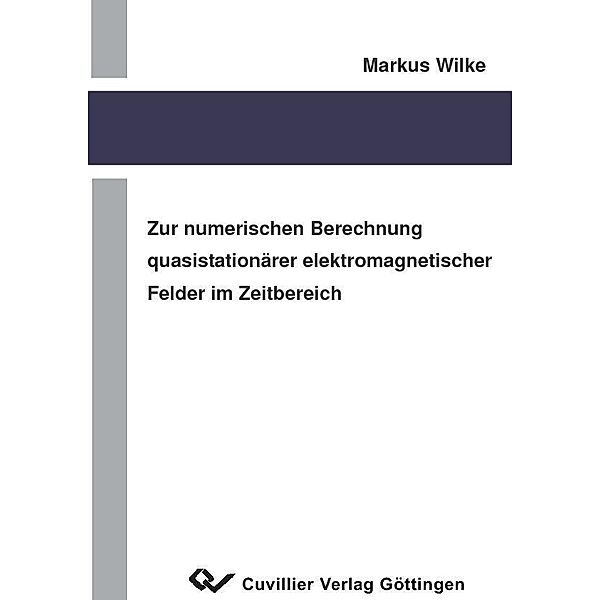 Markus Wilke

Zur numerischen Berechnung quasistationärer elektromagnetischer Felder im Zeitbereich

Cuvillier Verlag Göttingen